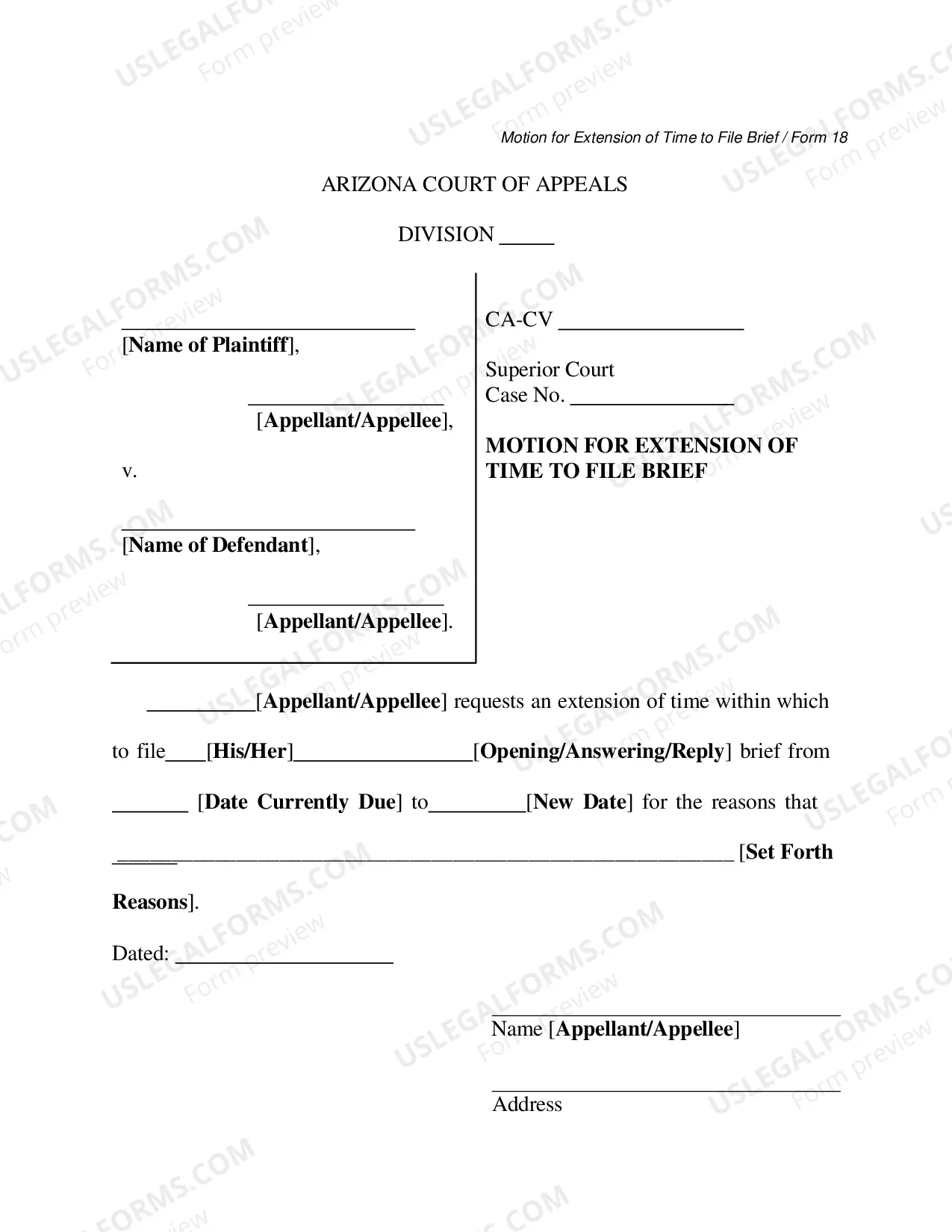 Motion for Extension of Time to File Brief / Form 18

ARIZONA COURT OF APPEALS

DIVISION ____

____
[Name of Plaintiff],

____
[Appellant/Appellee],

v.

____
[Name of Defendant],

____
[Appellant/Appellee].

CA-CV ____

Superior Court
Case No. ____

MOTION FOR EXTENSION OF TIME TO FILE BRIEF

____[Appellant/Appellee] requests an extension of time within which to file____[His/Her]____[Opening/Answering/Reply] brief from ____ [Date Currently Due] to____[New Date] for the reasons that ____ [Set Forth Reasons].

Dated: ____

____
Name [Appellant/Appellee]

____
Address

USLEGALFORMS.COM
Form preview